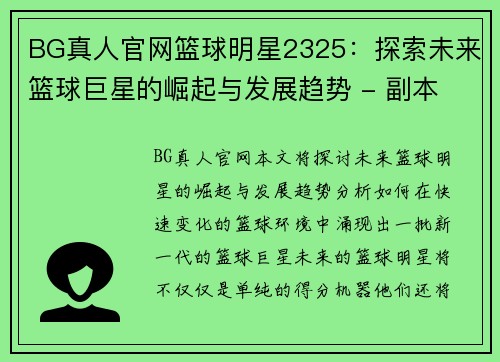 BG真人官网篮球明星2325：探索未来篮球巨星的崛起与发展趋势 - 副本

BG真人官网本文将探讨未来篮球明星的崛起与发展趋势分析如何在快速变化的篮球环境中涌现出一批新一代的篮球巨星未来的篮球明星将不仅仅是单纯的得分机器他们还将